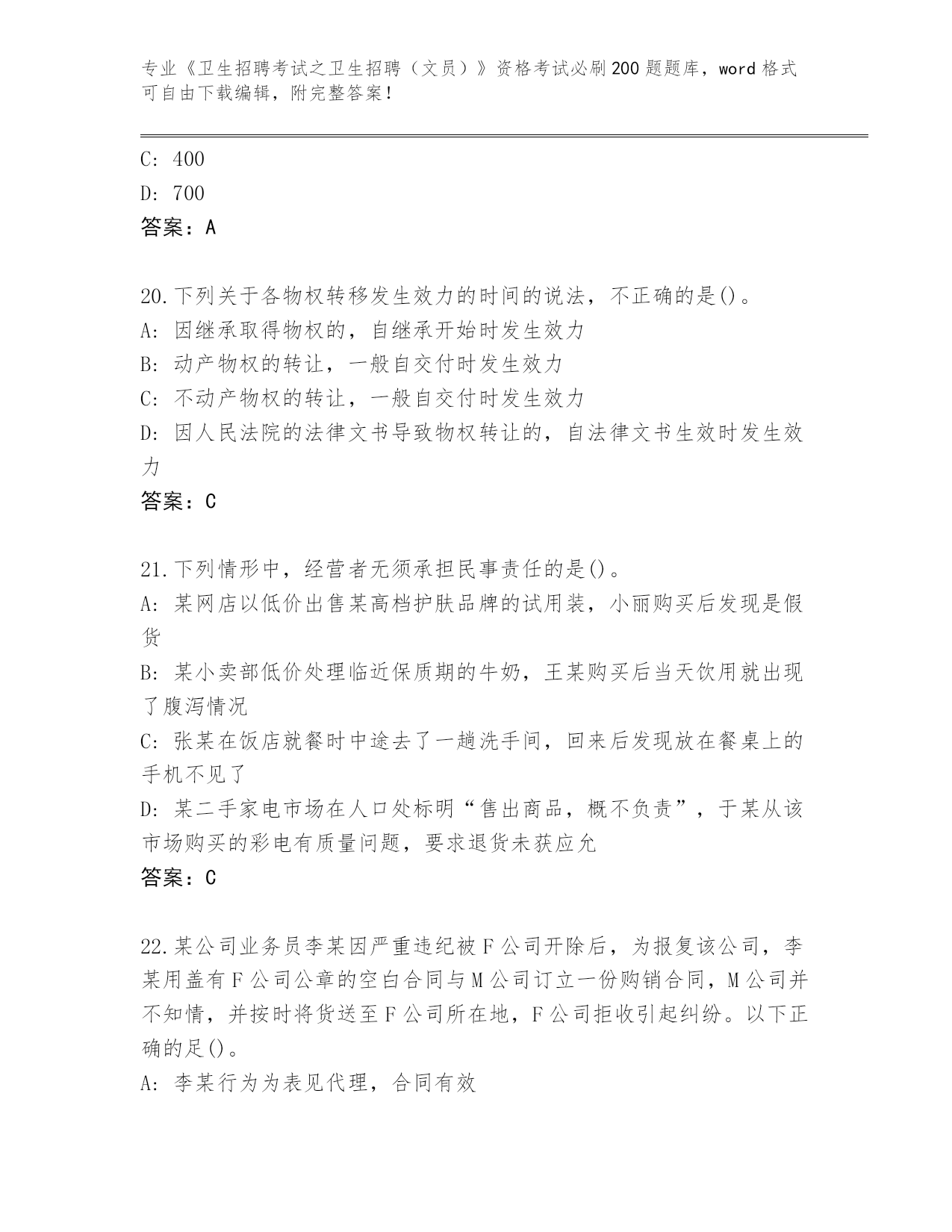 专业《卫生招聘考试之卫生招聘（文员）》资格考试必刷200题题库，word格式可自由下载编辑，附完整答案！

C: 400

D: 700

答案：A

20.下列关于各物权转移发生效力的时间的说法，不正确的是()。

A: 因继承取得物权的，自继承开始时发生效力

B: 动产物权的转让，一般自交付时发生效力

C: 不动产物权的转让，一般自交付时发生效力

D: 因人民法院的法律文书导致物权转让的，自法律文书生效时发生效力

答案：C

21.下列情形中，经营者无须承担民事责任的是()。

A: 某网店以低价出售某高档护肤品牌的试用装，小丽购买后发现是假货

B: 某小卖部低价处理临近保质期的牛奶，王某购买后当天饮用就出现了腹泻情况

C: 张某在饭店就餐时中途去了一趟洗手间，回来后发现放在餐桌上的手机不见了

D: 某二手家电市场在人口处标明“售出商品，概不负责”，于某从该市场购买的彩电有质量问题，要求退货未获应允

答案：C

22.某公司业务员李某因严重违纪被F公司开除后，为报复该公司，李某用盖有F公司公章的空白合同与M公司订立一份购销合同，M公司并不知情，并按时将货送至F公司所在地，F公司拒收引起纠纷。以下正确的足()。

A: 李某行为为表见代理，合同有效